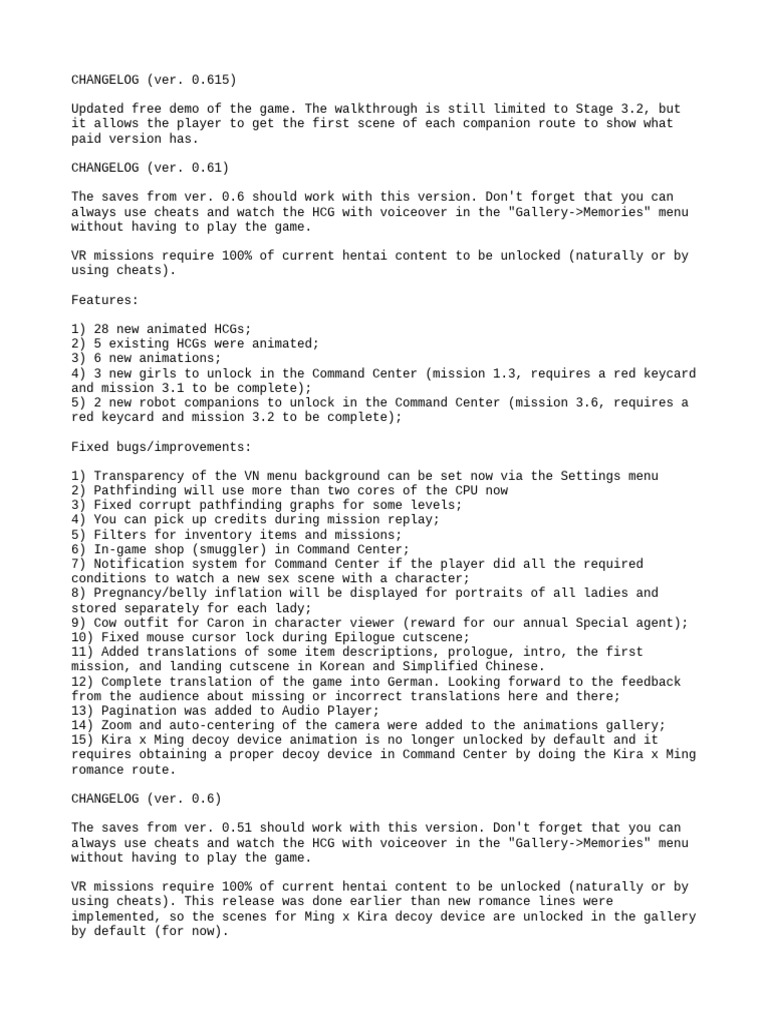 CHANGELOG (ver. 0.615)

Updated free demo of the game. The walkthrough is still limited to Stage 3.2, but it allows the player to get the first scene of each companion route to show what paid version has.

CHANGELOG (ver. 0.61)

The saves from ver. 0.6 should work with this version. Don't forget that you can always use cheats and watch the HCG with voiceover in the "Gallery->Memories" menu without having to play the game.

VR missions require 100% of current hentai content to be unlocked (naturally or by using cheats).

Features:

1) 28 new animated HCGs;
2) 5 existing HCGs were animated;
3) 6 new animations;
4) 3 new girls to unlock in the Command Center (mission 1.3, requires a red keycard and mission 3.1 to be complete);
5) 2 new robot companions to unlock in the Command Center (mission 3.6, requires a red keycard and mission 3.2 to be complete);

Fixed bugs/improvements:

1) Transparency of the VN menu background can be set now via the Settings menu
2) Pathfinding will use more than two cores of the CPU now
3) Fixed corrupt pathfinding graphs for some levels;
4) You can pick up credits during mission replay;
5) Filters for inventory items and missions;
6) In-game shop (smuggler) in Command Center;
7) Notification system for Command Center if the player did all the required conditions to watch a new sex scene with a character;
8) Pregnancy/belly inflation will be displayed for portraits of all ladies and stored separately for each lady;
9) Cow outfit for Caron in character viewer (reward for our annual Special agent);
10) Fixed mouse cursor lock during Epilogue cutscene;
11) Added translations of some item descriptions, prologue, intro, the first mission, and landing cutscene in Korean and Simplified Chinese.
12) Complete translation of the game into German. Looking forward to the feedback from the audience about missing or incorrect translations here and there;
13) Pagination was added to Audio Player;
14) Zoom and auto-centering of the camera were added to the animations gallery;
15) Kira x Ming decoy device animation is no longer unlocked by default and it requires obtaining a proper decoy device in Command Center by doing the Kira x Ming romance route.

CHANGELOG (ver. 0.6)

The saves from ver. 0.51 should work with this version. Don't forget that you can always use cheats and watch the HCG with voiceover in the "Gallery->Memories" menu without having to play the game.

VR missions require 100% of current hentai content to be unlocked (naturally or by using cheats). This release was done earlier than new romance lines were implemented, so the scenes for Ming x Kira decoy device are unlocked in the gallery by default (for now).